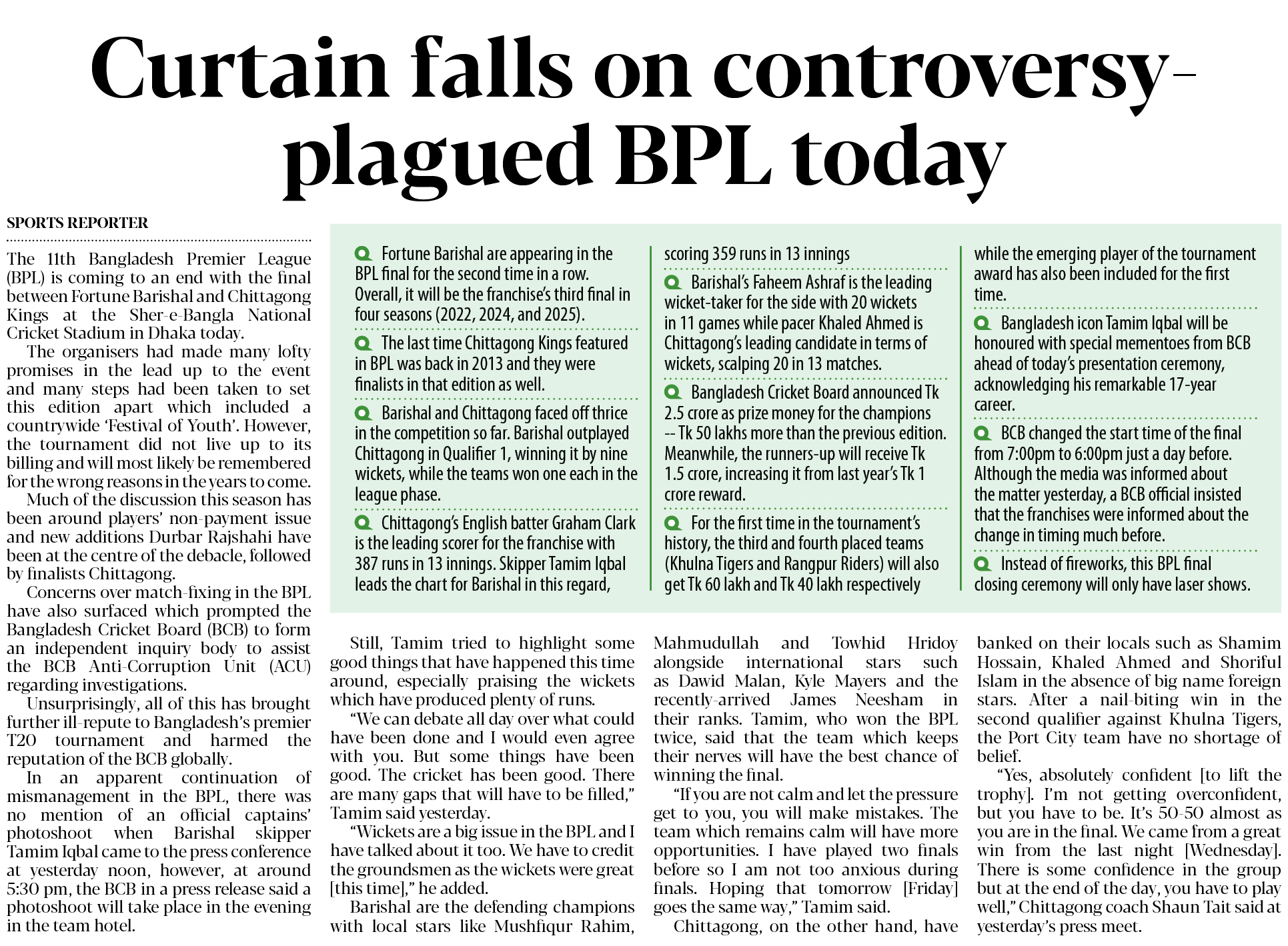 Curtain falls on controversy-plagued BPL today

SPORTS REPORTER

The 11th Bangladesh Premier League (BPL) is coming to an end with the final between Fortune Barishal and Chittagong Kings at the Sher-e-Bangla National Cricket Stadium in Dhaka today.

The organisers had made many lofty promises in the lead up to the event and many steps had been taken to set this edition apart which included a countrywide 'Festival of Youth'. However, the tournament did not live up to its billing and will most likely be remembered for the wrong reasons in the years to come.

Much of the discussion this season has been around players' non-payment issue and new additions Durbar Rajshahi have been at the centre of the debacle, followed by finalists Chittagong.

Concerns over match-fixing in the BPL have also surfaced which prompted the Bangladesh Cricket Board (BCB) to form an independent inquiry body to assist the BCB Anti-Corruption Unit (ACU) regarding investigations.

Unsurprisingly, all of this has brought further ill-repute to Bangladesh's premier T20 tournament and harmed the reputation of the BCB globally.

In an apparent continuation of mismanagement in the BPL, there was no mention of an official captains' photoshoot when Barishal skipper Tamim Iqbal came to the press conference at yesterday noon, however, at around 5:30 pm, the BCB in a press release said a photoshoot will take place in the evening in the team hotel.

Fortune Barishal are appearing in the BPL final for the second time in a row. Overall, it will be the franchise's third final in four seasons (2022, 2024, and 2025).

The last time Chittagong Kings featured in BPL was back in 2013 and they were finalists in that edition as well.

Barishal and Chittagong faced off thrice in the competition so far. Barishal outplayed Chittagong in Qualifier 1, winning it by nine wickets, while the teams won one each in the league phase.

Chittagong's English batter Graham Clark is the leading scorer for the franchise with 387 runs in 13 innings. Skipper Tamim Iqbal leads the chart for Barishal in this regard, scoring 359 runs in 13 innings

Barishal's Faheem Ashraf is the leading wicket-taker for the side with 20 wickets in 11 games while pacer Khaled Ahmed is Chittagong's leading candidate in terms of wickets, scalping 20 in 13 matches.

Bangladesh Cricket Board announced Tk 2.5 crore as prize money for the champions -- Tk 50 lakhs more than the previous edition. Meanwhile, the runners-up will receive Tk 1.5 crore, increasing it from last year's Tk 1 crore reward.

For the first time in the tournament's history, the third and fourth placed teams (Khulna Tigers and Rangpur Riders) will also get Tk 60 lakh and Tk 40 lakh respectively while the emerging player of the tournament award has also been included for the first time.

Bangladesh icon Tamim Iqbal will be honoured with special mementoes from BCB ahead of today's presentation ceremony, acknowledging his remarkable 17-year career.

BCB changed the start time of the final from 7:00pm to 6:00pm just a day before. Although the media was informed about the matter yesterday, a BCB official insisted that the franchises were informed about the change in timing much before.

Instead of fireworks, this BPL final closing ceremony will only have laser shows.

Still, Tamim tried to highlight some good things that have happened this time around, especially praising the wickets which have produced plenty of runs.

"We can debate all day over what could have been done and I would even agree with you. But some things have been good. The cricket has been good. There are many gaps that will have to be filled," Tamim said yesterday.

"Wickets are a big issue in the BPL and I have talked about it too. We have to credit the groundsmen as the wickets were great [this time]," he added.

Barishal are the defending champions with local stars like Mushfiqur Rahim, Mahmudullah and Towhid Hridoy alongside international stars such as Dawid Malan, Kyle Mayers and the recently-arrived James Neesham in their ranks. Tamim, who won the BPL twice, said that the team which keeps their nerves will have the best chance of winning the final.

"If you are not calm and let the pressure get to you, you will make mistakes. The team which remains calm will have more opportunities. I have played two finals before so I am not too anxious during finals. Hoping that tomorrow [Friday] goes the same way," Tamim said.

Chittagong, on the other hand, have banked on their locals such as Shamim Hossain, Khaled Ahmed and Shoriful Islam in the absence of big name foreign stars. After a nail-biting win in the second qualifier against Khulna Tigers, the Port City team have no shortage of belief.

"Yes, absolutely confident [to lift the trophy]. I'm not getting overconfident, but you have to be. It's 50-50 almost as you are in the final. We came from a great win from the last night [Wednesday]. There is some confidence in the group but at the end of the day, you have to play well," Chittagong coach Shaun Tait said at yesterday's press meet.